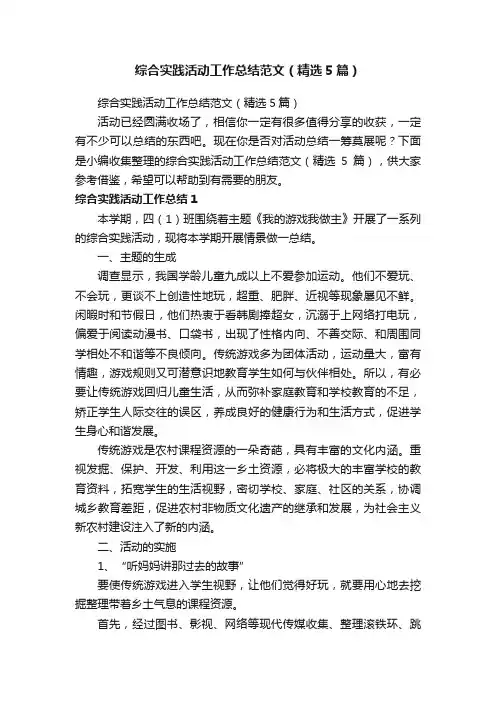 综合实践活动工作总结范文（精选5篇）

综合实践活动工作总结范文（精选5篇）

活动已经圆满收场了，相信你一定有很多值得分享的收获，一定有不少可以总结的东西吧。现在你是否对活动总结一筹莫展呢？下面是小编收集整理的综合实践活动工作总结范文（精选 5 篇），供大家参考借鉴，希望可以帮助到有需要的朋友。

综合实践活动工作总结1

本学期，四（1）班围绕着主题《我的游戏我做主》开展了一系列的综合实践活动，现将本学期开展情景做一总结。

一、主题的生成

调查显示，我国学龄儿童九成以上不爱参加运动。他们不爱玩、不会玩，更谈不上创造性地玩，超重、肥胖、近视等现象屡见不鲜。闲暇时和节假日，他们热衷于看韩剧捧超女，沉溺于上网络打电玩，偏爱于阅读动漫书、口袋书，出现了性格内向、不善交际、和周围同学相处不和谐等不良倾向。传统游戏多为团体活动，运动量大，富有情趣，游戏规则又可潜意识地教育学生如何与伙伴相处。所以，有必要让传统游戏回归儿童生活，从而弥补家庭教育和学校教育的不足，矫正学生人际交往的误区，养成良好的健康行为和生活方式，促进学生身心和谐发展。

传统游戏是农村课程资源的一朵奇葩，具有丰富的文化内涵。重视发掘、保护、开发、利用这一乡土资源，必将极大的丰富学校的教育资料，拓宽学生的生活视野，密切学校、家庭、社区的关系，协调城乡教育差距，促进农村非物质文化遗产的继承和发展，为社会主义新农村建设注入了新的内涵。

二、活动的实施

1、“听妈妈讲那过去的故事”

要使传统游戏进入学生视野，让他们觉得好玩，就要用心地去挖掘整理带着乡土气息的课程资源。

首先，经过图书、影视、网络等现代传媒收集、整理滚铁环、跳